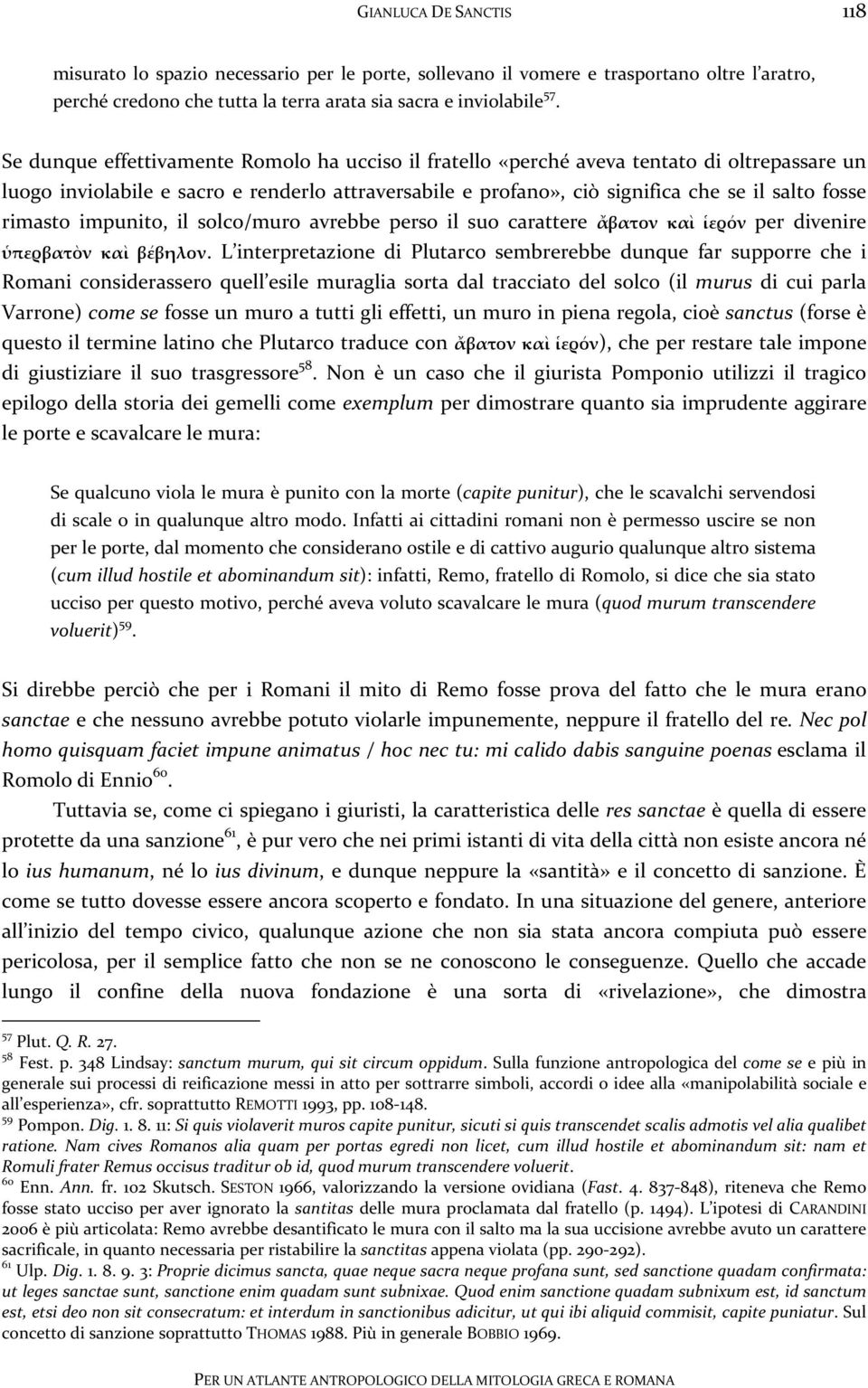 GIANLUCA DE SANCTIS 118

misurato lo spazio necessario per le porte, sollevano il vomere e trasportano oltre l'aratro, perché credono che tutta la terra arata sia sacra e inviolabile$^{57}$.

Se dunque effettivamente Romolo ha ucciso il fratello «perché aveva tentato di oltrepassare un luogo inviolabile e sacro e renderlo attraversabile e profano», ciò significa che se il salto fosse rimasto impunito, il solco/muro avrebbe perso il suo carattere ἄβατον καὶ ἱερόν per divenire ὑπερβατὸν καὶ βέβηλον. L'interpretazione di Plutarco sembrerebbe dunque far supporre che i Romani considerassero quell'esile muraglia sorta dal tracciato del solco (il murus di cui parla Varrone) come se fosse un muro a tutti gli effetti, un muro in piena regola, cioè sanctus (forse è questo il termine latino che Plutarco traduce con ἄβατον καὶ ἱερόν), che per restare tale impone di giustiziare il suo trasgressore$^{58}$. Non è un caso che il giurista Pomponio utilizzi il tragico epilogo della storia dei gemelli come exemplum per dimostrare quanto sia imprudente aggirare le porte e scavalcare le mura:

Se qualcuno viola le mura è punito con la morte (capite punitur), che le scavalchi servendosi di scale o in qualunque altro modo. Infatti ai cittadini romani non è permesso uscire se non per le porte, dal momento che considerano ostile e di cattivo augurio qualunque altro sistema (cum illud hostile et abominandum sit): infatti, Remo, fratello di Romolo, si dice che sia stato ucciso per questo motivo, perché aveva voluto scavalcare le mura (quod murum transcendere voluerit)$^{59}$.

Si direbbe perciò che per i Romani il mito di Remo fosse prova del fatto che le mura erano sanctae e che nessuno avrebbe potuto violarle impunemente, neppure il fratello del re. Nec pol homo quisquam faciet impune animatus / hoc nec tu: mi calido dabis sanguine poenas esclama il Romolo di Ennio$^{60}$.

Tuttavia se, come ci spiegano i giuristi, la caratteristica delle res sanctae è quella di essere protette da una sanzione$^{61}$, è pur vero che nei primi istanti di vita della città non esiste ancora né lo ius humanum, né lo ius divinum, e dunque neppure la «santità» e il concetto di sanzione. È come se tutto dovesse essere ancora scoperto e fondato. In una situazione del genere, anteriore all'inizio del tempo civico, qualunque azione che non sia stata ancora compiuta può essere pericolosa, per il semplice fatto che non se ne conoscono le conseguenze. Quello che accade lungo il confine della nuova fondazione è una sorta di «rivelazione», che dimostra

$^{57}$ Plut. Q. R. 27.
$^{58}$ Fest. p. 348 Lindsay: sanctum murum, qui sit circum oppidum. Sulla funzione antropologica del come se e più in generale sui processi di reificazione messi in atto per sottrarre simboli, accordi o idee alla «manipolabilità sociale e all'esperienza», cfr. soprattutto REMOTTI 1993, pp. 108-148.
$^{59}$ Pompon. Dig. 1. 8. 11: Si quis violaverit muros capite punitur, sicuti si quis transcendet scalis admotis vel alia qualibet ratione. Nam cives Romanos alia quam per portas egredi non licet, cum illud hostile et abominandum sit: nam et Romuli frater Remus occisus traditur ob id, quod murum transcendere voluerit.
$^{60}$ Enn. Ann. fr. 102 Skutsch. SESTON 1966, valorizzando la versione ovidiana (Fast. 4. 837-848), riteneva che Remo fosse stato ucciso per aver ignorato la santitas delle mura proclamata dal fratello (p. 1494). L'ipotesi di CARANDINI 2006 è più articolata: Remo avrebbe desantificato le mura con il salto ma la sua uccisione avrebbe avuto un carattere sacrificale, in quanto necessaria per ristabilire la sanctitas appena violata (pp. 290-292).
$^{61}$ Ulp. Dig. 1. 8. 9. 3: Proprie dicimus sancta, quae neque sacra neque profana sunt, sed sanctione quadam confirmata: ut leges sanctae sunt, sanctione enim quadam sunt subnixae. Quod enim sanctione quadam subnixum est, id sanctum est, etsi deo non sit consecratum: et interdum in sanctionibus adicitur, ut qui ibi aliquid commisit, capite puniatur. Sul concetto di sanzione soprattutto THOMAS 1988. Più in generale BOBBIO 1969.

PER UN ATLANTE ANTROPOLOGICO DELLA MITOLOGIA GRECA E ROMANA